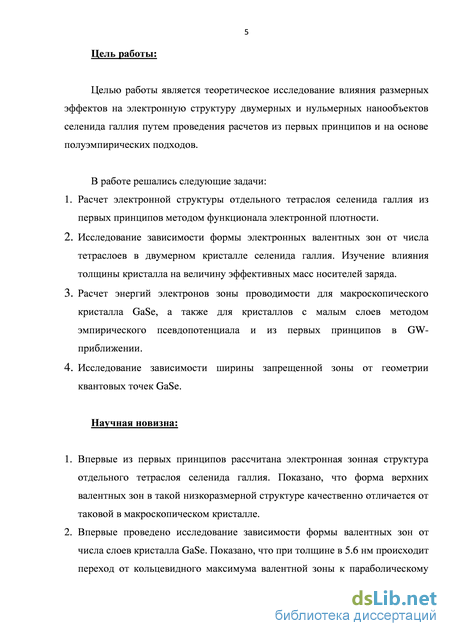 5

Цель работы:

Целью работы является теоретическое исследование влияния размерных эффектов на электронную структуру двумерных и нульмерных нанообъектов селенида галлия путем проведения расчетов из первых принципов и на основе полуэмпирических подходов.

В работе решались следующие задачи:

1. Расчет электронной структуры отдельного тетраслоя селенида галлия из первых принципов методом функционала электронной плотности.
2. Исследование зависимости формы электронных валентных зон от числа тетраслоев в двумерном кристалле селенида галлия. Изучение влияния толщины кристалла на величину эффективных масс носителей заряда.
3. Расчет энергий электронов зоны проводимости для макроскопического кристалла GaSe, а также для кристаллов с малым слоев методом эмпирического псевдопотенциала и из первых принципов в GW-приближении.
4. Исследование зависимости ширины запрещенной зоны от геометрии квантовых точек GaSe.

Научная новизна:

1. Впервые из первых принципов рассчитана электронная зонная структура отдельного тетраслоя селенида галлия. Показано, что форма верхних валентных зон в такой низкоразмерной структуре качественно отличается от таковой в макроскопическом кристалле.
2. Впервые проведено исследование зависимости формы валентных зон от числа слоев кристалла GaSe. Показано, что при толщине в 5.6 нм происходит переход от кольцевидного максимума валентной зоны к параболическому

dsLib.net
библиотека диссертаций